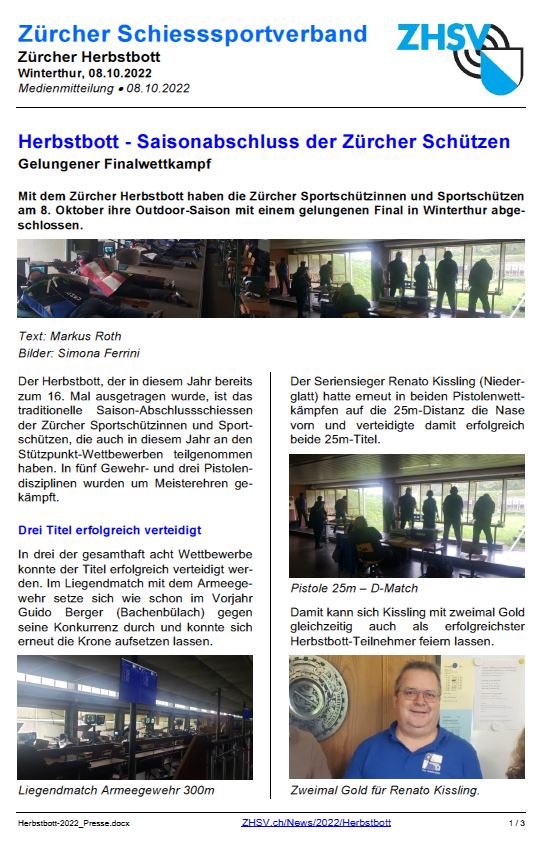 Zürcher Schiesssportverband
Zürcher Herbstbott
Winterthur, 08.10.2022
Medienmitteilung • 08.10.2022

ZHSV

Herbstbott - Saisonabschluss der Zürcher Schützen
Gelungener Finalwettkampf

Mit dem Zürcher Herbstbott haben die Zürcher Sportschützinnen und Sportschützen am 8. Oktober ihre Outdoor-Saison mit einem gelungenen Final in Winterthur abgeschlossen.

Text: Markus Roth
Bilder: Simona Ferrini

Der Herbstbott, der in diesem Jahr bereits zum 16. Mal ausgetragen wurde, ist das traditionelle Saison-Abschlussschiessen der Zürcher Sportschützinnen und Sportschützen, die auch in diesem Jahr an den Stützpunkt-Wettbewerben teilgenommen haben. In fünf Gewehr- und drei Pistolendisziplinen wurden um Meisterehren gekämpft.

Drei Titel erfolgreich verteidigt

In drei der gesamthaft acht Wettbewerbe konnte der Titel erfolgreich verteidigt werden. Im Liegendmatch mit dem Armeegewehr setze sich wie schon im Vorjahr Guido Berger (Bachenbülach) gegen seine Konkurrenz durch und konnte sich erneut die Krone aufsetzen lassen.

Liegendmatch Armeegewehr 300m

Der Seriensieger Renato Kissling (Niederglatt) hatte erneut in beiden Pistolenwettkämpfen auf die 25m-Distanz die Nase vorn und verteidigte damit erfolgreich beide 25m-Titel.

Pistole 25m – D-Match

Damit kann sich Kissling mit zweimal Gold gleichzeitig auch als erfolgreichster Herbstbott-Teilnehmer feiern lassen.

Zweimal Gold für Renato Kissling.

Herbstbott-2022_Presse.docx ZHSV.ch/News/2022/Herbstbott 1 / 3